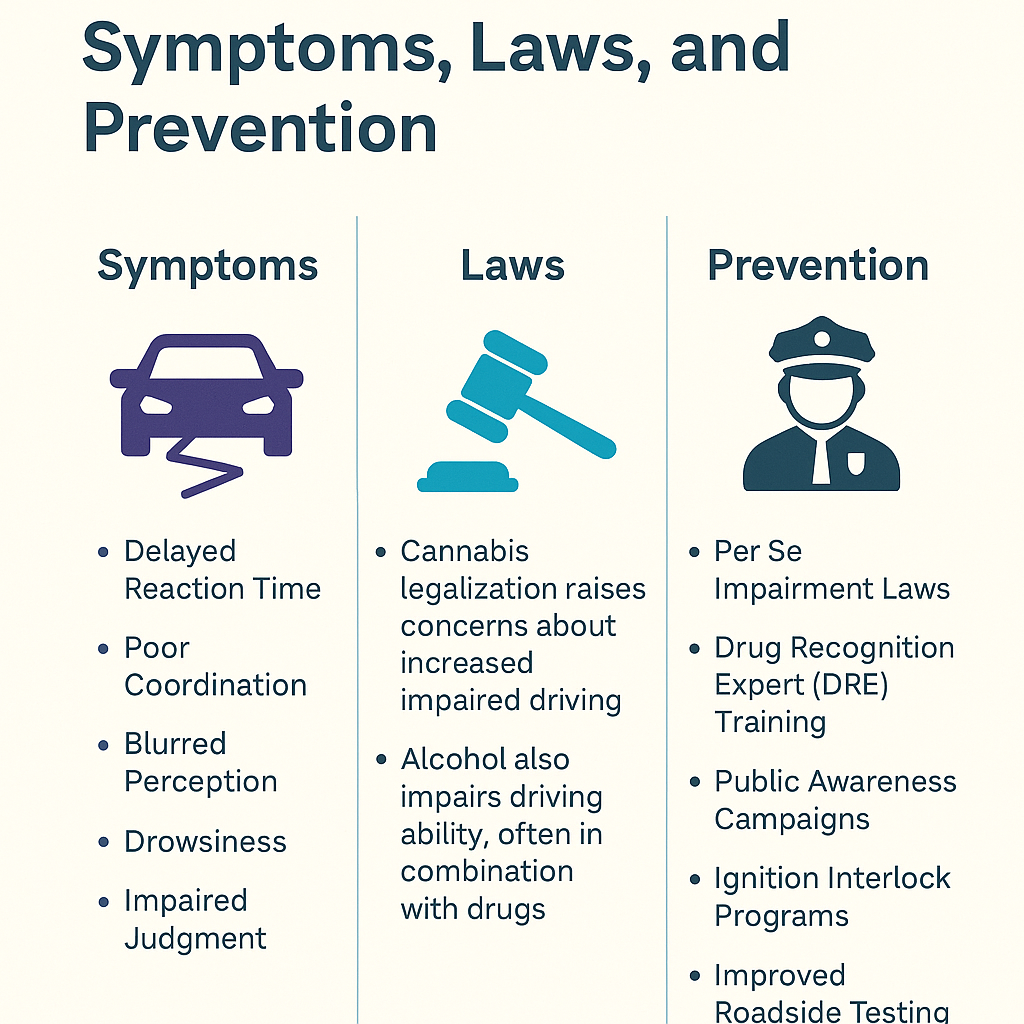 Symptoms, Laws, and Prevention

Symptoms

- Delayed Reaction Time
- Poor Coordination
- Blurred Perception
- Drowsiness
- Impaired Judgment

Laws

- Cannabis legalization raises concerns about increased impaired driving
- Alcohol also impairs driving ability, often in combination with drugs

Prevention

- Per Se Impairment Laws
- Drug Recognition Expert (DRE) Training
- Public Awareness Campaigns
- Ignition Interlock Programs
- Improved Roadside Testing